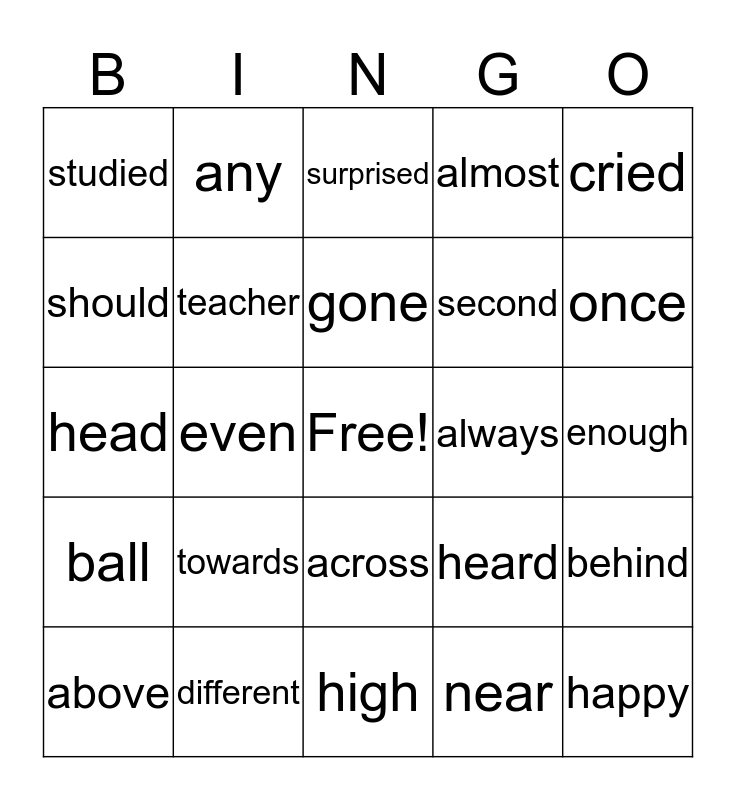 | B | I | N | G | O |
|---|---|---|---|---|
| studied | any | surprised | almost | cried |
| should | teacher | gone | second | once |
| head | even | Free! | always | enough |
| ball | towards | across | heard | behind |
| above | different | high | near | happy |